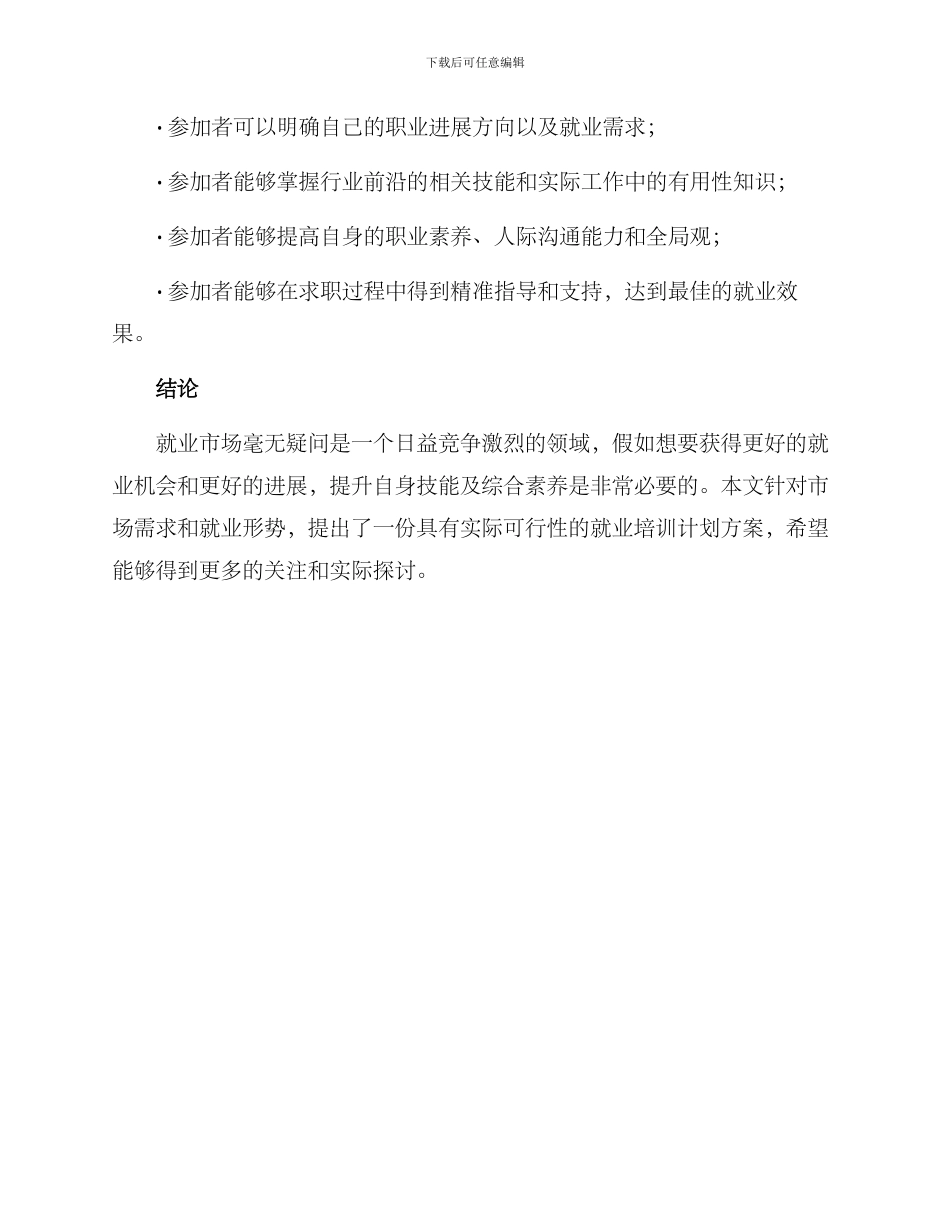 下载后可任意编辑

· 参加者可以明确自己的职业进展方向以及就业需求；

· 参加者能够掌握行业前沿的相关技能和实际工作中的有用性知识；

· 参加者能够提高自身的职业素养、人际沟通能力和全局观；

· 参加者能够在求职过程中得到精准指导和支持，达到最佳的就业效果。

结论

就业市场毫无疑问是一个日益竞争激烈的领域，假如想要获得更好的就业机会和更好的进展，提升自身技能及综合素养是非常必要的。本文针对市场需求和就业形势，提出了一份具有实际可行性的就业培训计划方案，希望能够得到更多的关注和实际探讨。